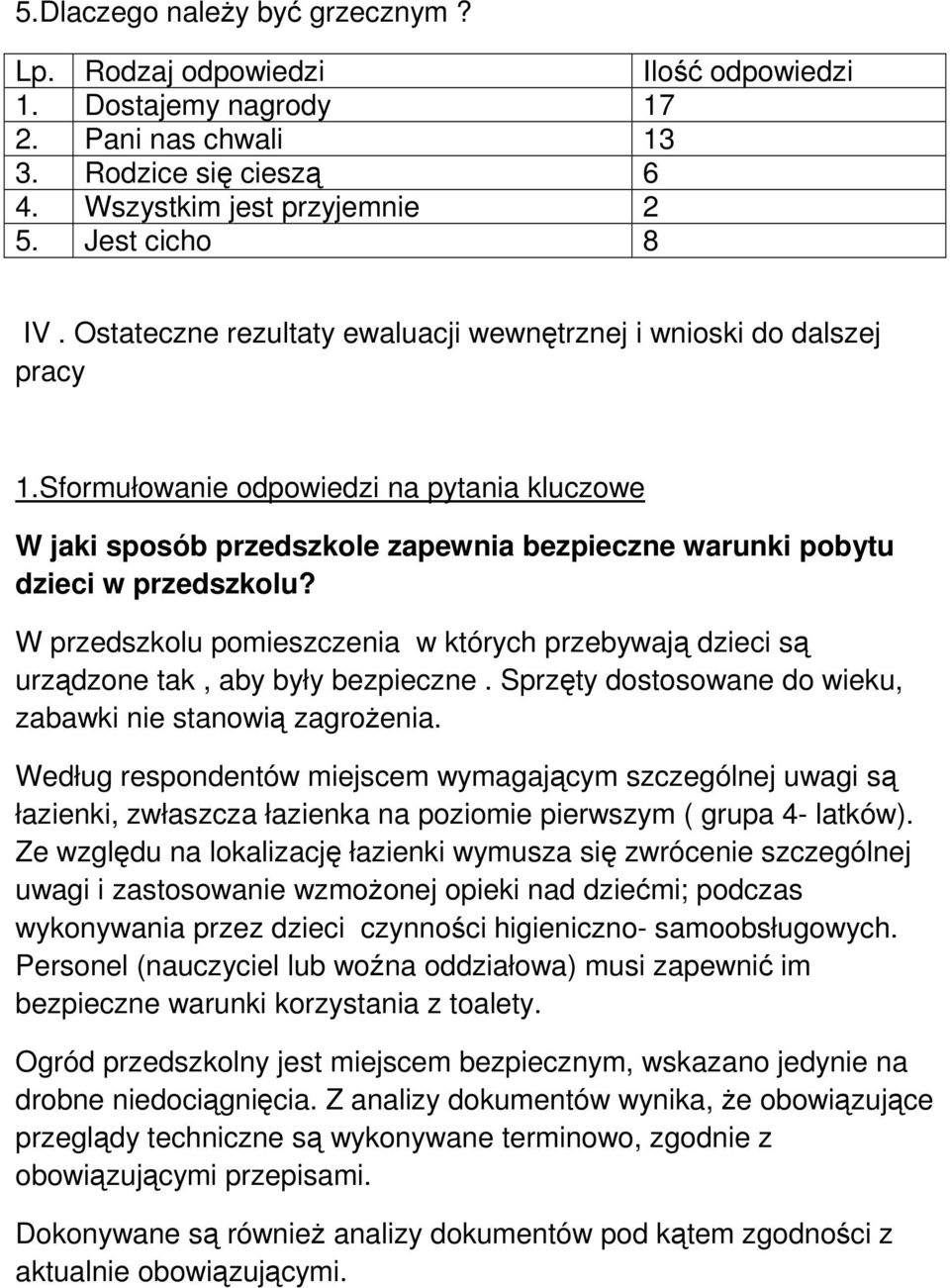 5.Dlaczego należy być grzecznym ?

| Lp. | Rodzaj odpowiedzi | Ilość odpowiedzi |
|---|---|---|
| 1. | Dostajemy nagrody | 17 |
| 2. | Pani nas chwali | 13 |
| 3. | Rodzice się cieszą | 6 |
| 4. | Wszystkim jest przyjemnie | 2 |
| 5. | Jest cicho | 8 |

IV . Ostateczne rezultaty ewaluacji wewnętrznej i wnioski do dalszej pracy

1.Sformułowanie odpowiedzi na pytania kluczowe

W jaki sposób przedszkole zapewnia bezpieczne warunki pobytu dzieci w przedszkolu?

W przedszkolu pomieszczenia w których przebywają dzieci są urządzone tak , aby były bezpieczne . Sprzęty dostosowane do wieku, zabawki nie stanowią zagrożenia.

Według respondentów miejscem wymagającym szczególnej uwagi są łazienki, zwłaszcza łazienka na poziomie pierwszym ( grupa 4- latków). Ze względu na lokalizację łazienki wymusza się zwrócenie szczególnej uwagi i zastosowanie wzmożonej opieki nad dziećmi; podczas wykonywania przez dzieci czynności higieniczno- samoobsługowych. Personel (nauczyciel lub woźna oddziałowa) musi zapewnić im bezpieczne warunki korzystania z toalety.

Ogród przedszkolny jest miejscem bezpiecznym, wskazano jedynie na drobne niedociągnięcia. Z analizy dokumentów wynika, że obowiązujące przeglądy techniczne są wykonywane terminowo, zgodnie z obowiązującymi przepisami.

Dokonywane są również analizy dokumentów pod kątem zgodności z aktualnie obowiązującymi.